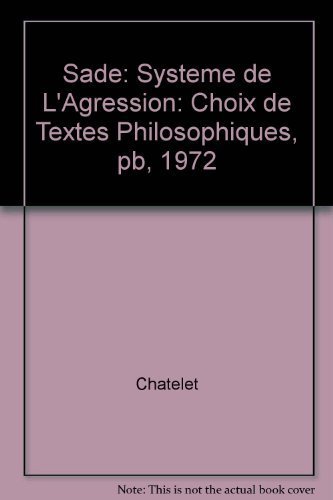 Sade: Systeme de L'Agression: Choix de Textes Philosophiques, pb, 1972

Chatelet

Note: This is not the actual book cover